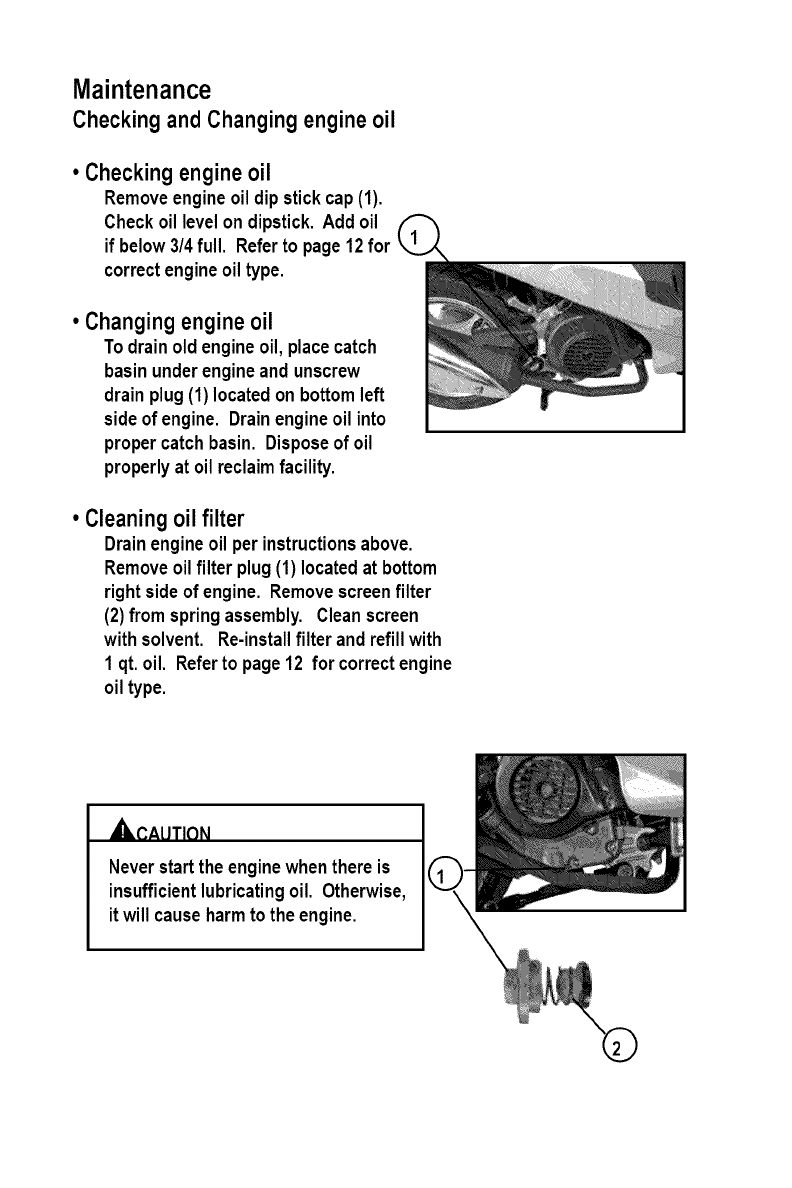 Maintenance
Checking and Changing engine oil

• Checking engine oil
Remove engine oil dip stick cap (1). Check oil level on dipstick. Add oil if below 3/4 full. Refer to page 12 for correct engine oil type.

1

• Changing engine oil
To drain old engine oil, place catch basin under engine and unscrew drain plug (1) located on bottom left side of engine. Drain engine oil into proper catch basin. Dispose of oil properly at oil reclaim facility.

• Cleaning oil filter
Drain engine oil per instructions above. Remove oil filter plug (1) located at bottom right side of engine. Remove screen filter (2) from spring assembly. Clean screen with solvent. Re-install filter and refill with 1 qt. oil. Refer to page 12 for correct engine oil type.

CAUTION
Never start the engine when there is insufficient lubricating oil. Otherwise, it will cause harm to the engine.

1

2